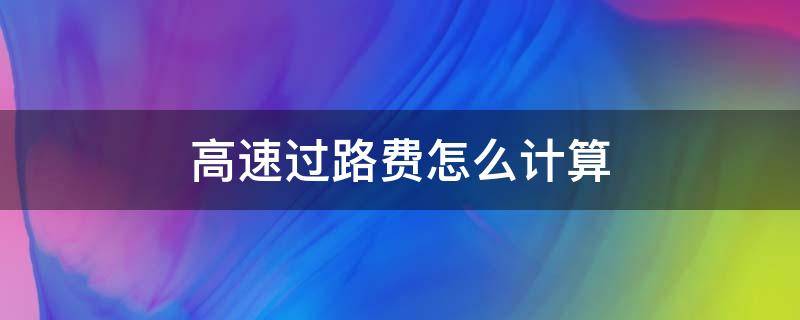 高速过路费怎么计算